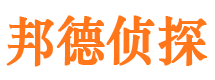 邦德侦探